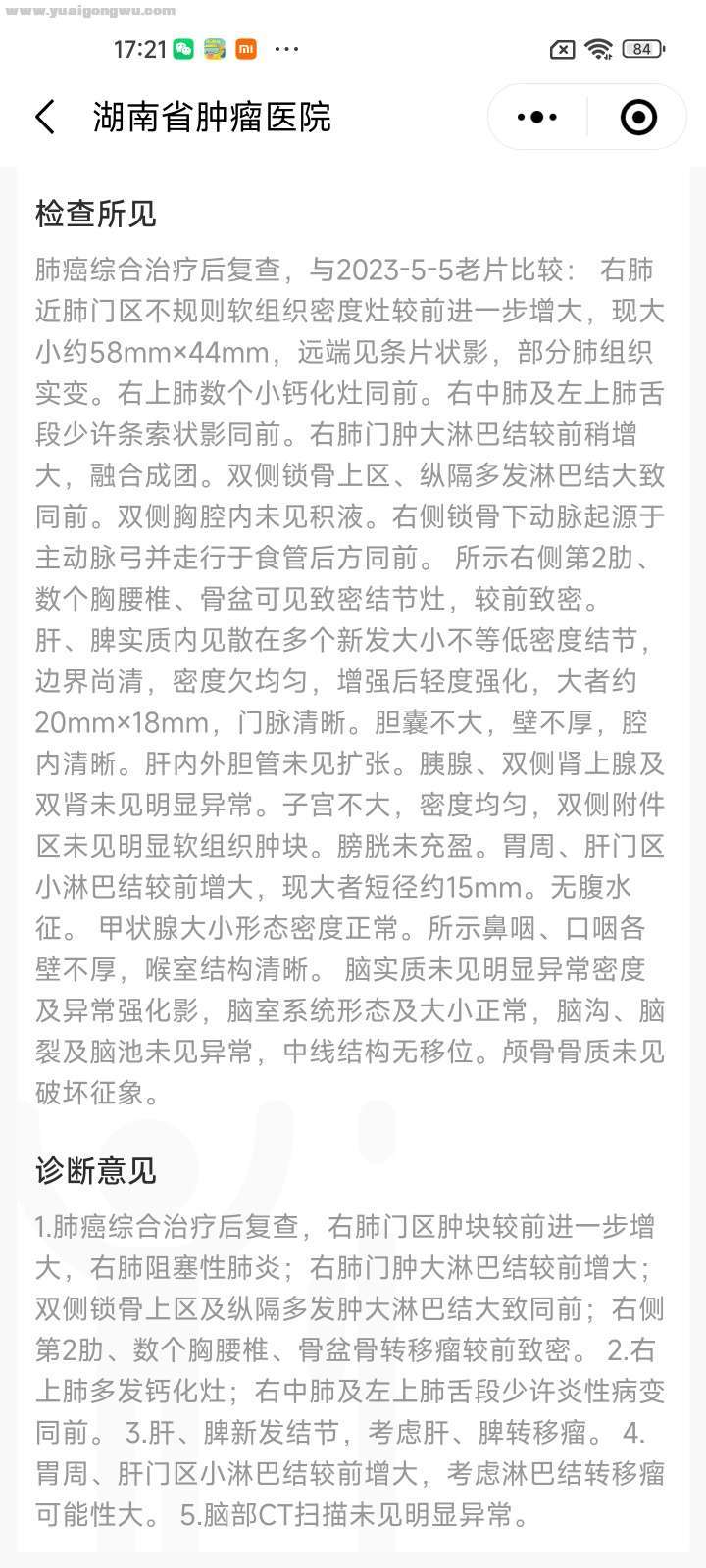 www.yuaigongwu.com

17:21 ··· 84

湖南省肿瘤医院

检查所见

肺癌综合治疗后复查，与2023-5-5老片比较： 右肺近肺门区不规则软组织密度灶较前进一步增大，现大小约58mm×44mm，远端见条片状影，部分肺组织实变。右上肺数个小钙化灶同前。右中肺及左上肺舌段少许条索状影同前。右肺门肿大淋巴结较前稍增大，融合成团。双侧锁骨上区、纵隔多发淋巴结大致同前。双侧胸腔内未见积液。右侧锁骨下动脉起源于主动脉弓并走行于食管后方同前。 所示右侧第2肋、数个胸腰椎、骨盆可见致密结节灶，较前致密。
肝、脾实质内见散在多个新发大小不等低密度结节，边界尚清，密度欠均匀，增强后轻度强化，大者约20mm×18mm，门脉清晰。胆囊不大，壁不厚，腔内清晰。肝内外胆管未见扩张。胰腺、双侧肾上腺及双肾未见明显异常。子宫不大，密度均匀，双侧附件区未见明显软组织肿块。膀胱未充盈。胃周、肝门区小淋巴结较前增大，现大者短径约15mm。无腹水征。 甲状腺大小形态密度正常。所示鼻咽、口咽各壁不厚，喉室结构清晰。 脑实质未见明显异常密度及异常强化影，脑室系统形态及大小正常，脑沟、脑裂及脑池未见异常，中线结构无移位。颅骨骨质未见破坏征象。

诊断意见

1.肺癌综合治疗后复查，右肺门区肿块较前进一步增大，右肺阻塞性肺炎；右肺门肿大淋巴结较前增大；双侧锁骨上区及纵隔多发肿大淋巴结大致同前；右侧第2肋、数个胸腰椎、骨盆骨转移瘤较前致密。 2.右上肺多发钙化灶；右中肺及左上肺舌段少许炎性病变同前。 3.肝、脾新发结节，考虑肝、脾转移瘤。 4.胃周、肝门区小淋巴结较前增大，考虑淋巴结转移瘤可能性大。 5.脑部CT扫描未见明显异常。